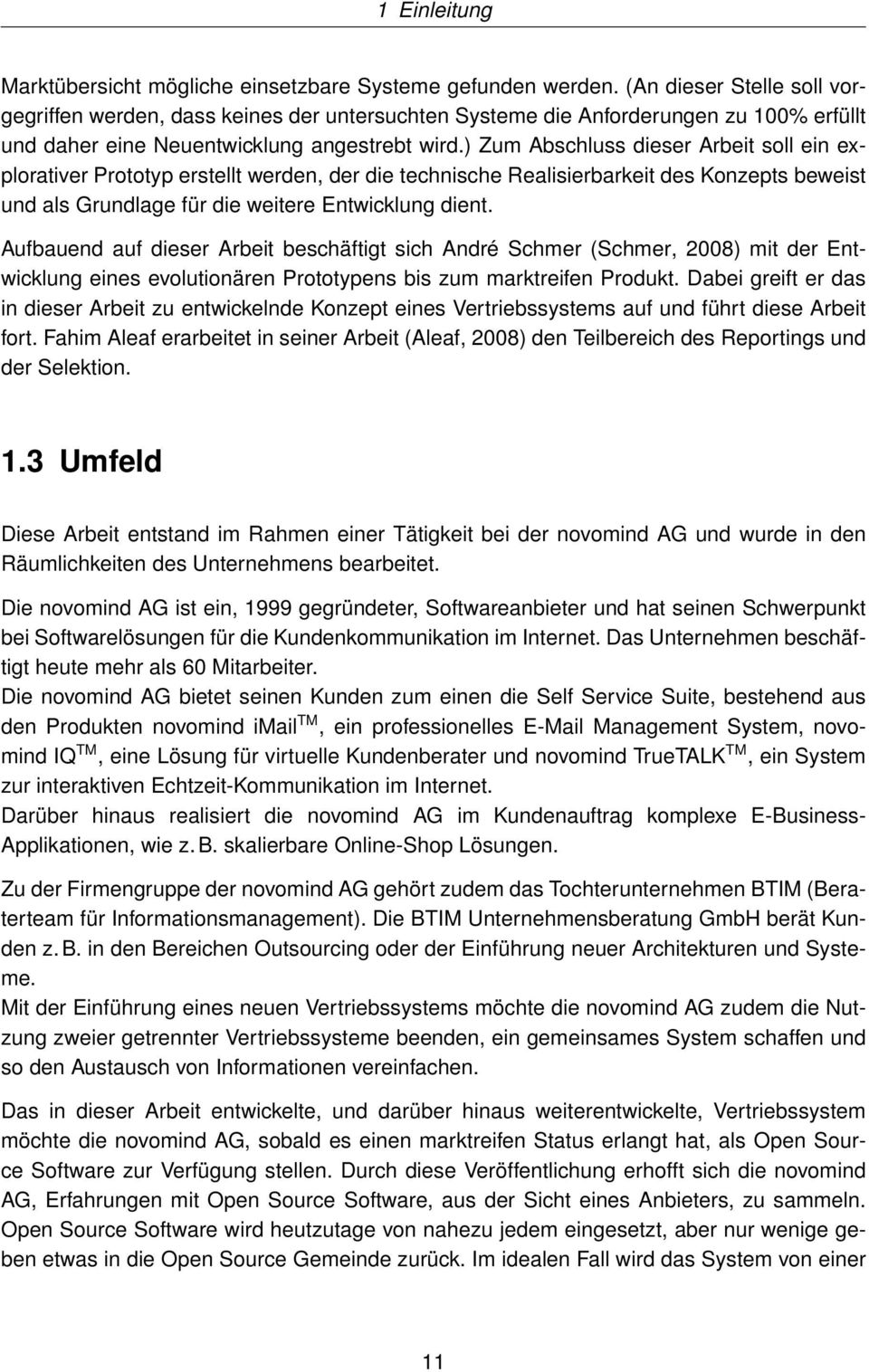 1 Einleitung

Marktübersicht mögliche einsetzbare Systeme gefunden werden. (An dieser Stelle soll vorgegriffen werden, dass keines der untersuchten Systeme die Anforderungen zu 100% erfüllt und daher eine Neuentwicklung angestrebt wird.) Zum Abschluss dieser Arbeit soll ein explorativer Prototyp erstellt werden, der die technische Realisierbarkeit des Konzepts beweist und als Grundlage für die weitere Entwicklung dient.

Aufbauend auf dieser Arbeit beschäftigt sich André Schmer (Schmer, 2008) mit der Entwicklung eines evolutionären Prototypens bis zum marktreifen Produkt. Dabei greift er das in dieser Arbeit zu entwickelnde Konzept eines Vertriebssystems auf und führt diese Arbeit fort. Fahim Aleaf erarbeitet in seiner Arbeit (Aleaf, 2008) den Teilbereich des Reportings und der Selektion.

1.3 Umfeld

Diese Arbeit entstand im Rahmen einer Tätigkeit bei der novomind AG und wurde in den Räumlichkeiten des Unternehmens bearbeitet.

Die novomind AG ist ein, 1999 gegründeter, Softwareanbieter und hat seinen Schwerpunkt bei Softwarelösungen für die Kundenkommunikation im Internet. Das Unternehmen beschäftigt heute mehr als 60 Mitarbeiter.
Die novomind AG bietet seinen Kunden zum einen die Self Service Suite, bestehend aus den Produkten novomind iMail$^{TM}$, ein professionelles E-Mail Management System, novomind IQ$^{TM}$, eine Lösung für virtuelle Kundenberater und novomind TrueTALK$^{TM}$, ein System zur interaktiven Echtzeit-Kommunikation im Internet.
Darüber hinaus realisiert die novomind AG im Kundenauftrag komplexe E-Business-Applikationen, wie z. B. skalierbare Online-Shop Lösungen.

Zu der Firmengruppe der novomind AG gehört zudem das Tochterunternehmen BTIM (Beraterteam für Informationsmanagement). Die BTIM Unternehmensberatung GmbH berät Kunden z. B. in den Bereichen Outsourcing oder der Einführung neuer Architekturen und Systeme.
Mit der Einführung eines neuen Vertriebssystems möchte die novomind AG zudem die Nutzung zweier getrennter Vertriebssysteme beenden, ein gemeinsames System schaffen und so den Austausch von Informationen vereinfachen.

Das in dieser Arbeit entwickelte, und darüber hinaus weiterentwickelte, Vertriebssystem möchte die novomind AG, sobald es einen marktreifen Status erlangt hat, als Open Source Software zur Verfügung stellen. Durch diese Veröffentlichung erhofft sich die novomind AG, Erfahrungen mit Open Source Software, aus der Sicht eines Anbieters, zu sammeln. Open Source Software wird heutzutage von nahezu jedem eingesetzt, aber nur wenige geben etwas in die Open Source Gemeinde zurück. Im idealen Fall wird das System von einer

11